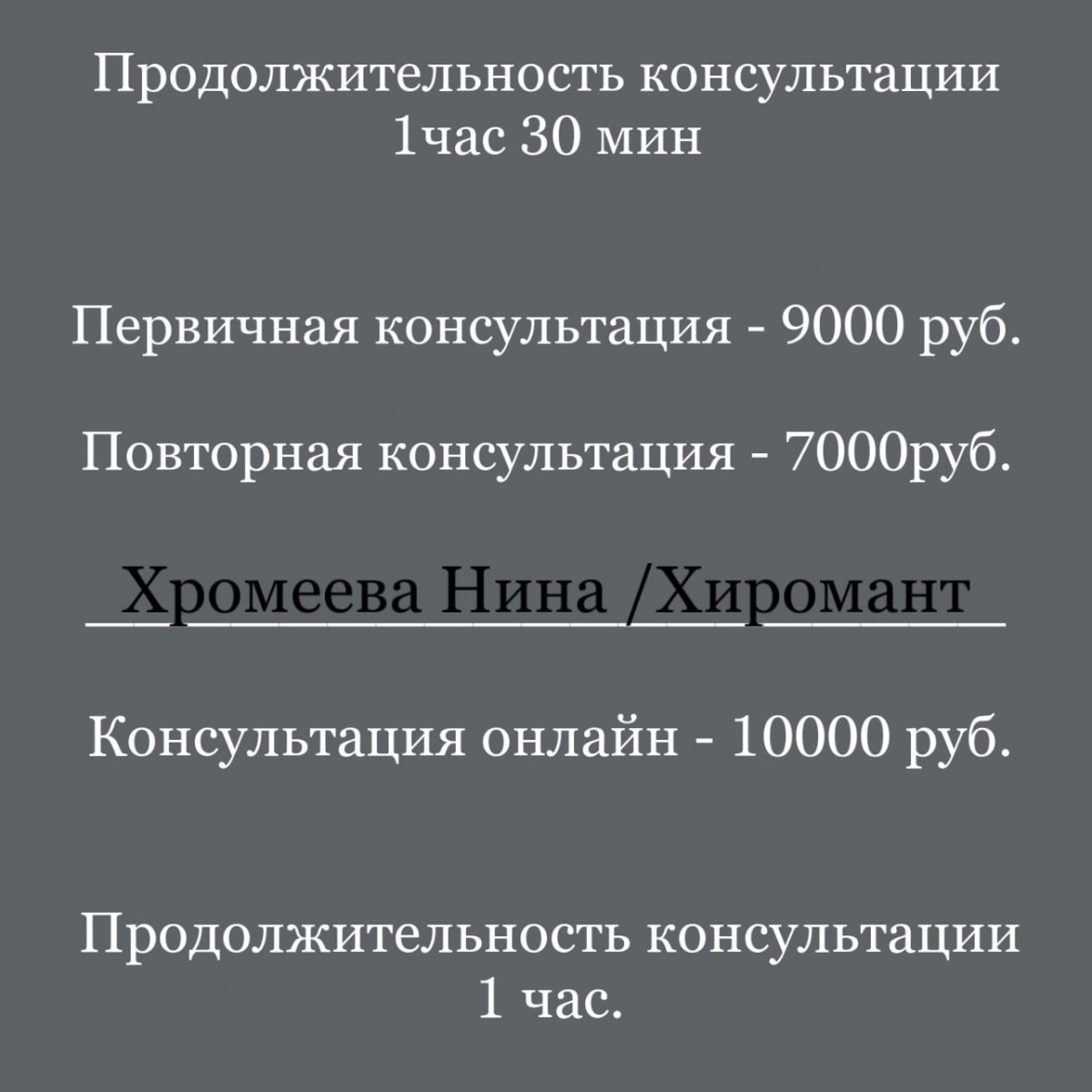 Продолжительность консультации 1час 30 мин

Первичная консультация - 9000 руб.

Повторная консультация - 7000руб.

Хромеева Нина /Хиромант

Консультация онлайн - 10000 руб.

Продолжительность консультации 1 час.